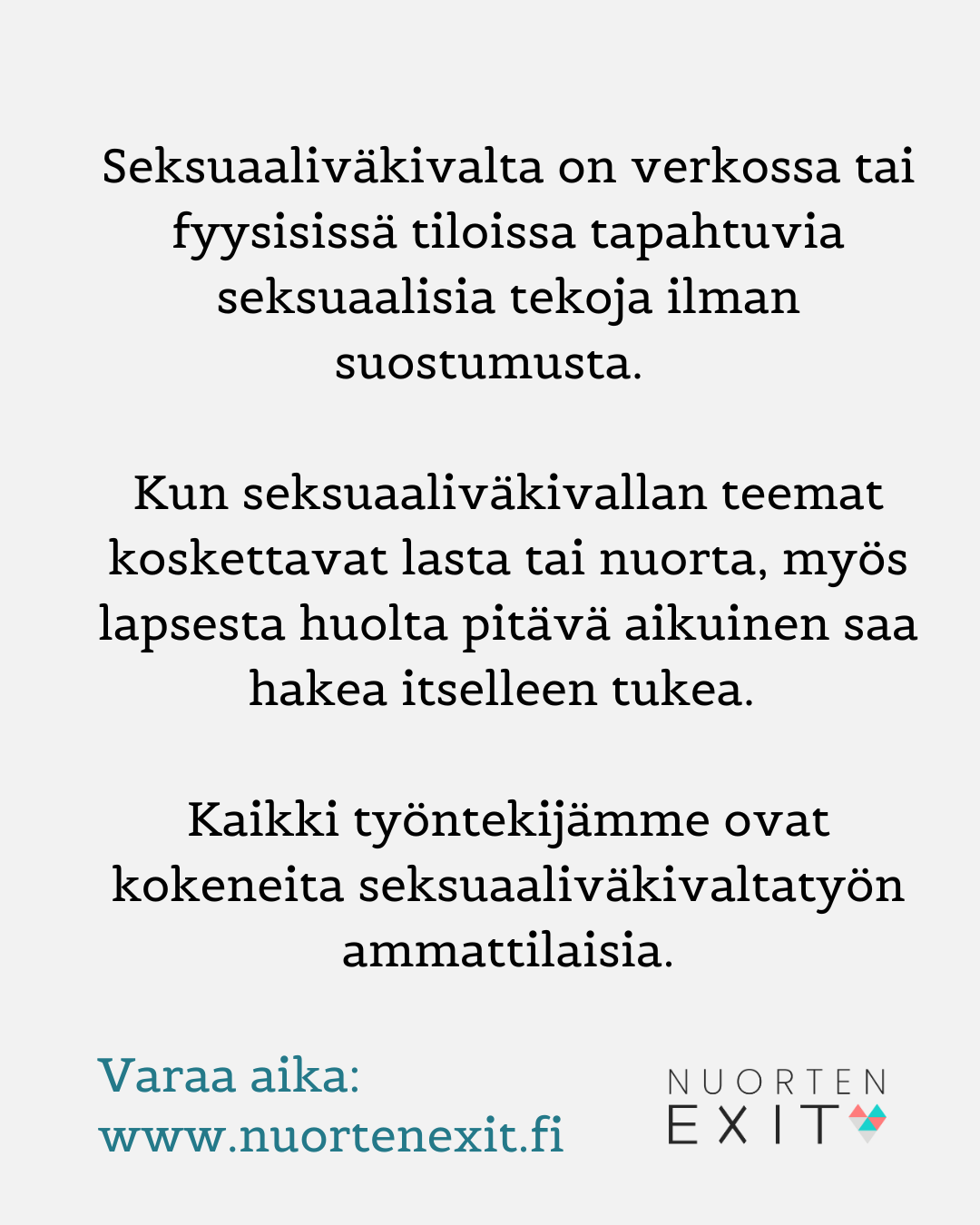 Seksuaaliväkivalta on verkossa tai fyysisissä tiloissa tapahtuvia seksuaalisia tekoja ilman suostumusta.

Kun seksuaaliväkivallan teemat koskettavat lasta tai nuorta, myös lapsesta huolta pitävä aikuinen saa hakea itselleen tukea.

Kaikki työntekijämme ovat kokeneita seksuaaliväkivaltatyön ammattilaisia.

Varaa aika:
www.nuortenexit.fi

NUORTEN
EXIT